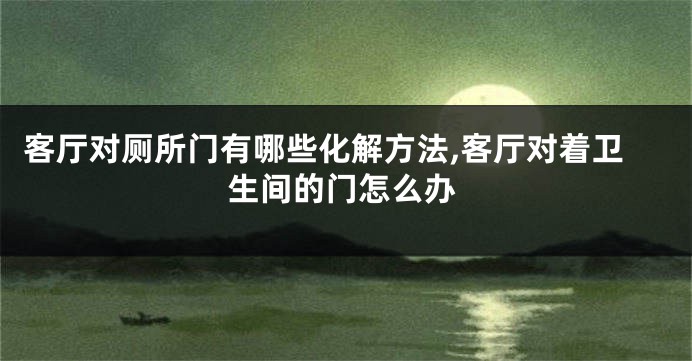 客厅对厕所门有哪些化解方法,客厅对着卫生间的门怎么办